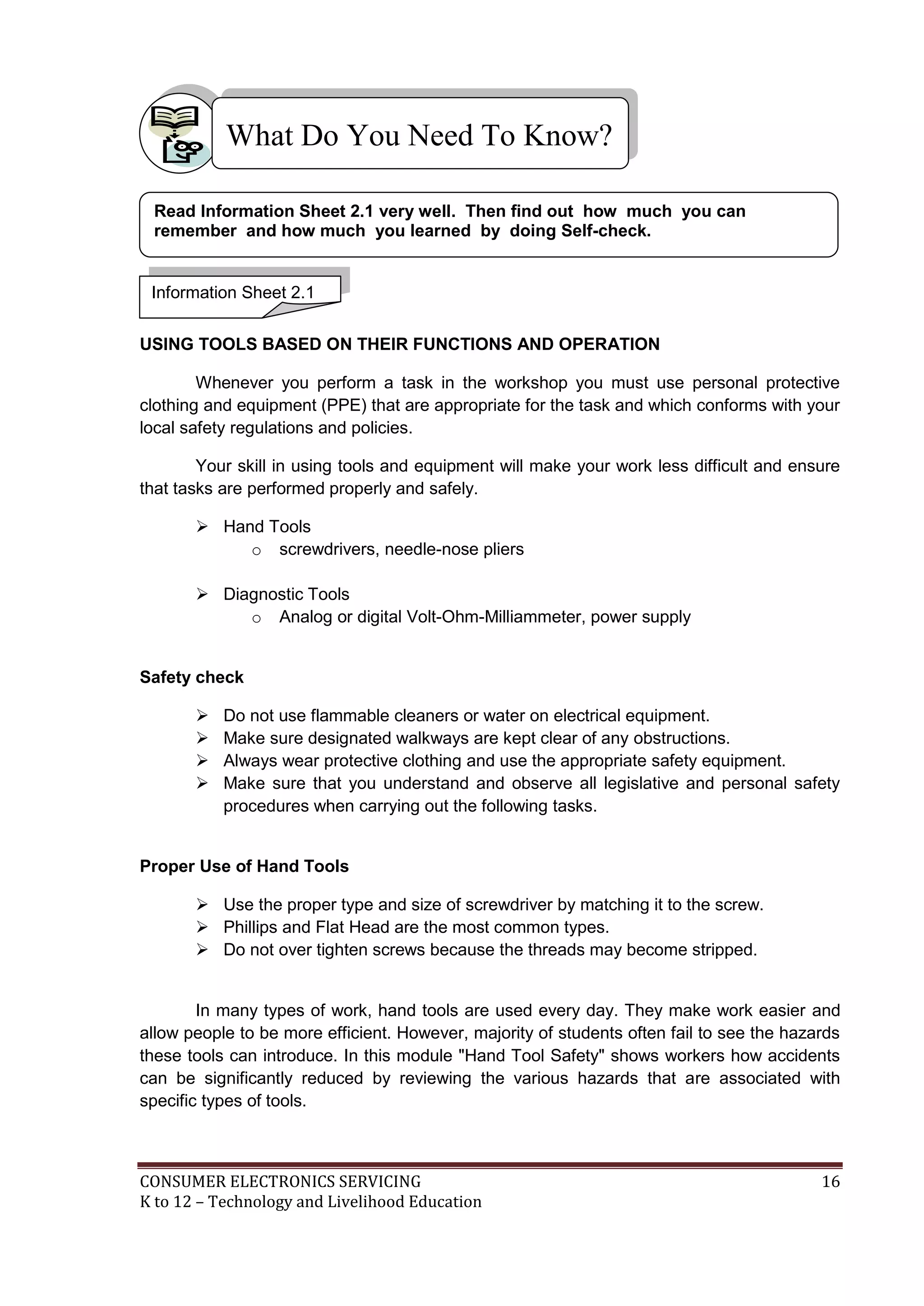 What Do You Need To Know?

Read Information Sheet 2.1 very well. Then find out how much you can remember and how much you learned by doing Self-check.

Information Sheet 2.1

USING TOOLS BASED ON THEIR FUNCTIONS AND OPERATION

Whenever you perform a task in the workshop you must use personal protective clothing and equipment (PPE) that are appropriate for the task and which conforms with your local safety regulations and policies.

Your skill in using tools and equipment will make your work less difficult and ensure that tasks are performed properly and safely.

➢ Hand Tools
o screwdrivers, needle-nose pliers

➢ Diagnostic Tools
o Analog or digital Volt-Ohm-Milliammeter, power supply

Safety check

➢ Do not use flammable cleaners or water on electrical equipment.
➢ Make sure designated walkways are kept clear of any obstructions.
➢ Always wear protective clothing and use the appropriate safety equipment.
➢ Make sure that you understand and observe all legislative and personal safety procedures when carrying out the following tasks.

Proper Use of Hand Tools

➢ Use the proper type and size of screwdriver by matching it to the screw.
➢ Phillips and Flat Head are the most common types.
➢ Do not over tighten screws because the threads may become stripped.

In many types of work, hand tools are used every day. They make work easier and allow people to be more efficient. However, majority of students often fail to see the hazards these tools can introduce. In this module "Hand Tool Safety" shows workers how accidents can be significantly reduced by reviewing the various hazards that are associated with specific types of tools.

CONSUMER ELECTRONICS SERVICING 16
K to 12 – Technology and Livelihood Education